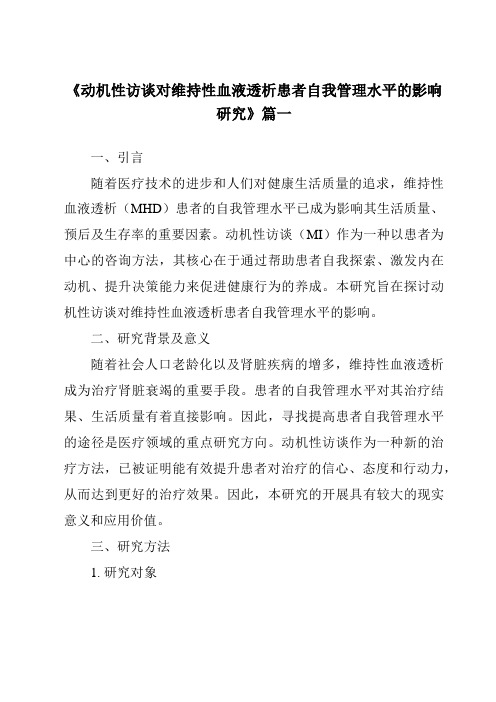 《动机性访谈对维持性血液透析患者自我管理水平的影响研究》篇一

一、引言

随着医疗技术的进步和人们对健康生活质量的追求，维持性血液透析（MHD）患者的自我管理水平已成为影响其生活质量、预后及生存率的重要因素。动机性访谈（MI）作为一种以患者为中心的咨询方法，其核心在于通过帮助患者自我探索、激发内在动机、提升决策能力来促进健康行为的养成。本研究旨在探讨动机性访谈对维持性血液透析患者自我管理水平的影响。

二、研究背景及意义

随着社会人口老龄化以及肾脏疾病的增多，维持性血液透析成为治疗肾脏衰竭的重要手段。患者的自我管理水平对其治疗结果、生活质量有着直接影响。因此，寻找提高患者自我管理水平的途径是医疗领域的重点研究方向。动机性访谈作为一种新的治疗方法，已被证明能有效提升患者对治疗的信心、态度和行动力，从而达到更好的治疗效果。因此，本研究的开展具有较大的现实意义和应用价值。

三、研究方法

1. 研究对象